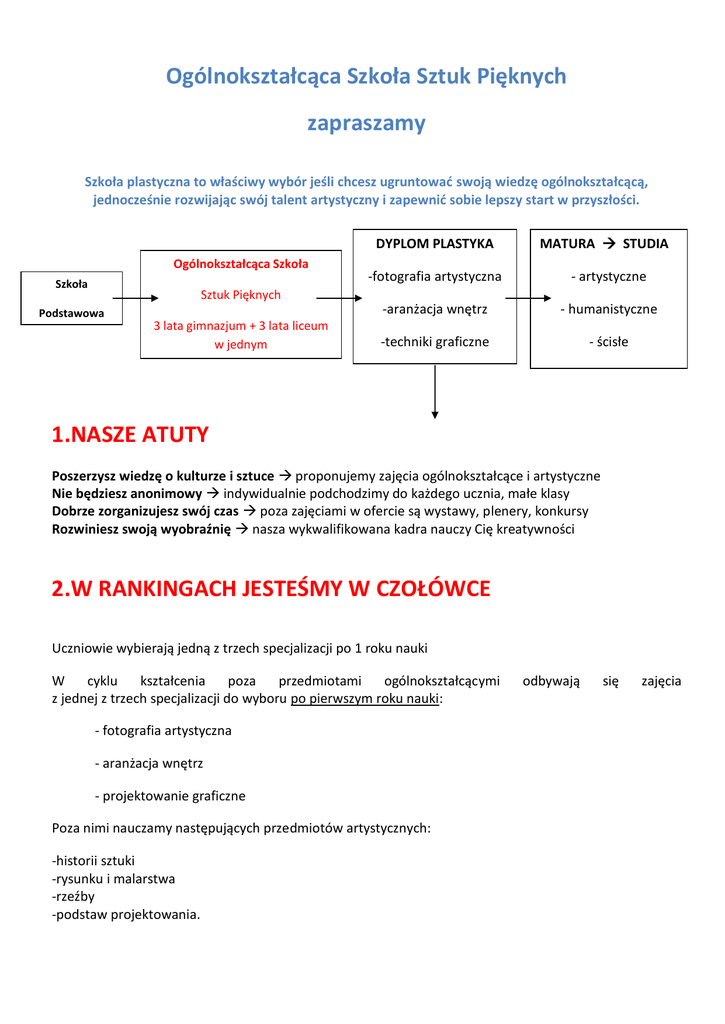 Ogólnokształcąca Szkoła Sztuk Pięknych

zapraszamy

Szkoła plastyczna to właściwy wybór jeśli chcesz ugruntować swoją wiedzę ogólnokształcącą, jednocześnie rozwijając swój talent artystyczny i zapewnić sobie lepszy start w przyszłości.

Szkoła Podstawowa

Ogólnokształcąca Szkoła Sztuk Pięknych
3 lata gimnazjum + 3 lata liceum w jednym

DYPLOM PLASTYKA
-fotografia artystyczna
-aranżacja wnętrz
-techniki graficzne

MATURA → STUDIA
- artystyczne
- humanistyczne
- ścisłe

1.NASZE ATUTY

Poszerzysz wiedzę o kulturze i sztuce → proponujemy zajęcia ogólnokształcące i artystyczne
Nie będziesz anonimowy → indywidualnie podchodzimy do każdego ucznia, małe klasy
Dobrze zorganizujesz swój czas → poza zajęciami w ofercie są wystawy, plenery, konkursy
Rozwiniesz swoją wyobraźnię → nasza wykwalifikowana kadra nauczy Cię kreatywności

2.W RANKINGACH JESTEŚMY W CZOŁÓWCE

Uczniowie wybierają jedną z trzech specjalizacji po 1 roku nauki

W cyklu kształcenia poza przedmiotami ogólnokształcącymi odbywają się zajęcia z jednej z trzech specjalizacji do wyboru po pierwszym roku nauki:

- fotografia artystyczna

- aranżacja wnętrz

- projektowanie graficzne

Poza nimi nauczamy następujących przedmiotów artystycznych:

-historii sztuki
-rysunku i malarstwa
-rzeźby
-podstaw projektowania.